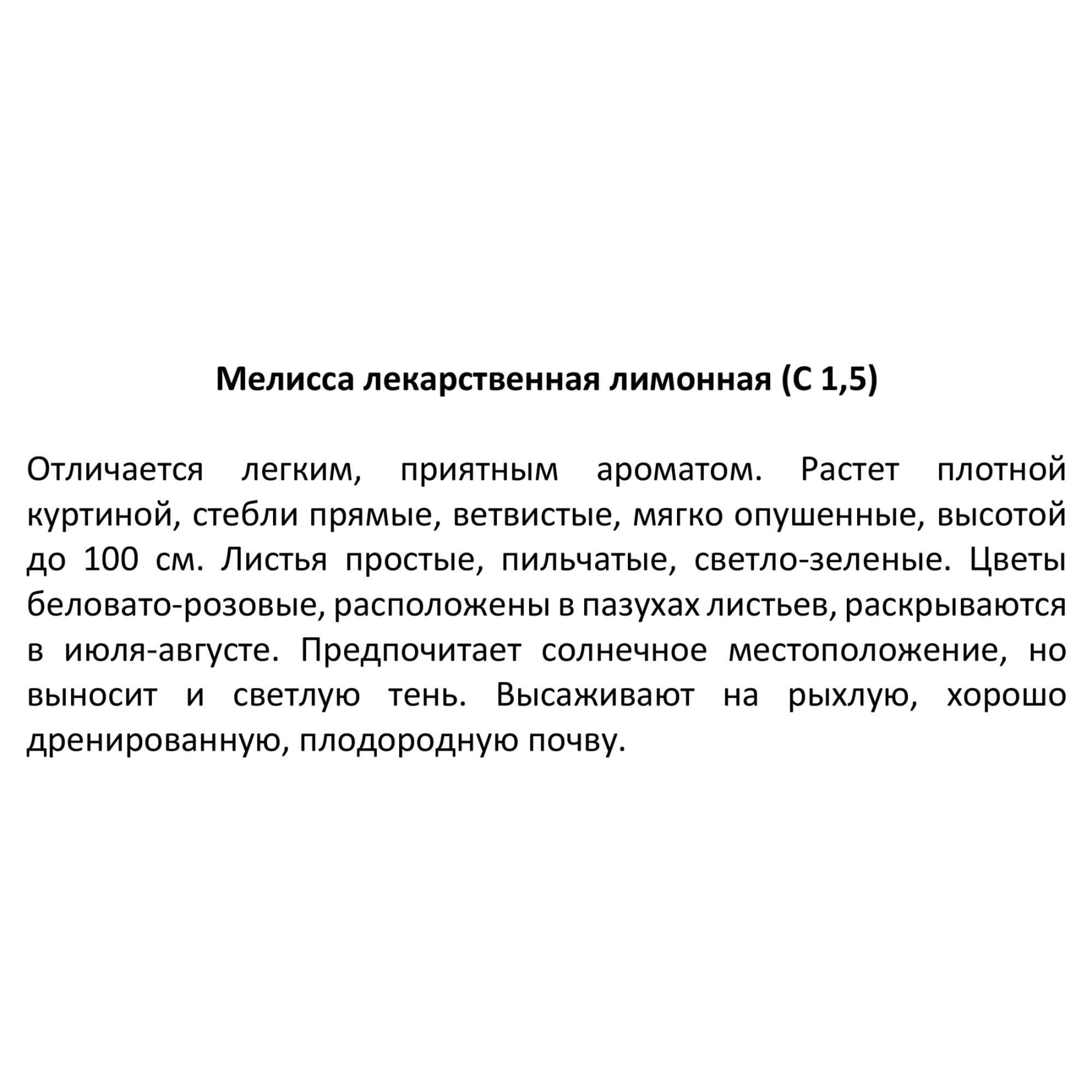 Мелисса лекарственная лимонная (С 1,5)

Отличается легким, приятным ароматом. Растет плотной куртиной, стебли прямые, ветвистые, мягко опушенные, высотой до 100 см. Листья простые, пильчатые, светло-зеленые. Цветы беловато-розовые, расположены в пазухах листьев, раскрываются в июля-августе. Предпочитает солнечное местоположение, но выносит и светлую тень. Высаживают на рыхлую, хорошо дренированную, плодородную почву.